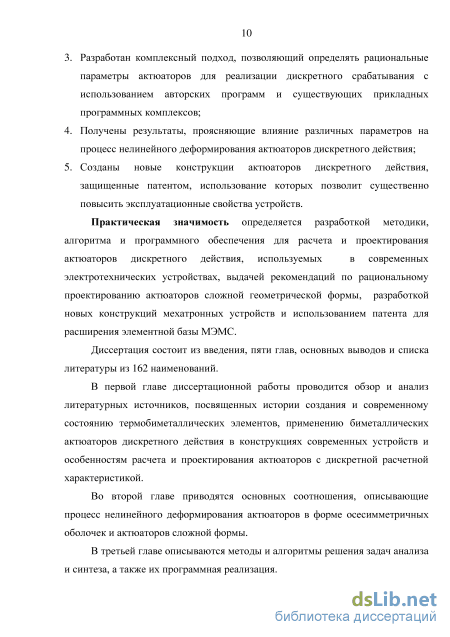 10

3. Разработан комплексный подход, позволяющий определять рациональные параметры актюаторов для реализации дискретного срабатывания с использованием авторских программ и существующих прикладных программных комплексов;
4. Получены результаты, проясняющие влияние различных параметров на процесс нелинейного деформирования актюаторов дискретного действия;
5. Созданы новые конструкции актюаторов дискретного действия, защищенные патентом, использование которых позволит существенно повысить эксплуатационные свойства устройств.

Практическая значимость определяется разработкой методики, алгоритма и программного обеспечения для расчета и проектирования актюаторов дискретного действия, используемых в современных электротехнических устройствах, выдачей рекомендаций по рациональному проектированию актюаторов сложной геометрической формы, разработкой новых конструкций мехатронных устройств и использованием патента для расширения элементной базы МЭМС.

Диссертация состоит из введения, пяти глав, основных выводов и списка литературы из 162 наименований.

В первой главе диссертационной работы проводится обзор и анализ литературных источников, посвященных истории создания и современному состоянию термобиметаллических элементов, применению биметаллических актюаторов дискретного действия в конструкциях современных устройств и особенностям расчета и проектирования актюаторов с дискретной расчетной характеристикой.

Во второй главе приводятся основных соотношения, описывающие процесс нелинейного деформирования актюаторов в форме осесимметричных оболочек и актюаторов сложной формы.

В третьей главе описываются методы и алгоритмы решения задач анализа и синтеза, а также их программная реализация.

dsLib.net
библиотека диссертаций